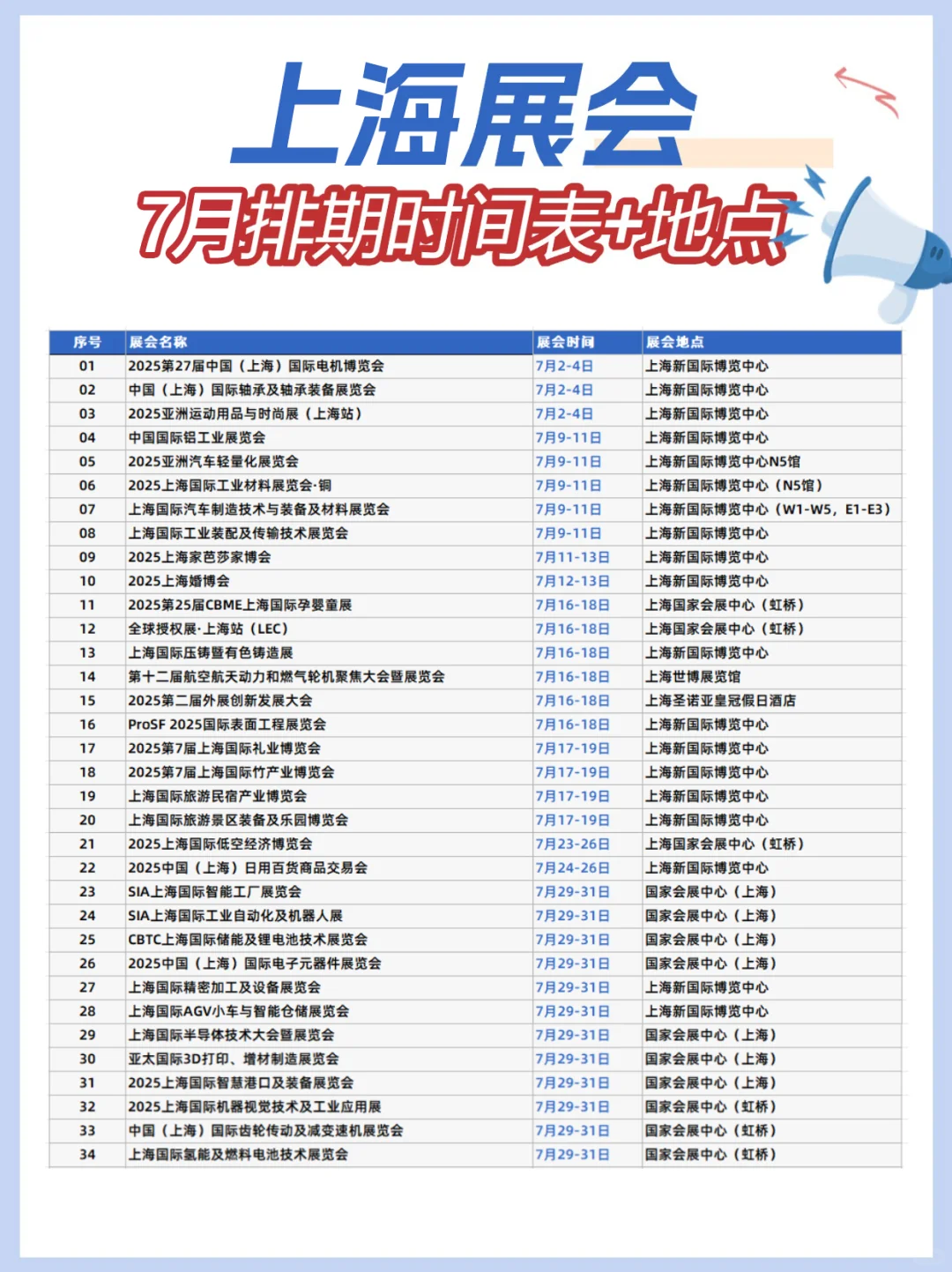 上海展会

7月排期时间表+地点

| 序号 | 展会名称 | 展会时间 | 展会地点 |
|---|---|---|---|
| 01 | 2025第27届中国（上海）国际电机博览会 | 7月2-4日 | 上海新国际博览中心 |
| 02 | 中国（上海）国际轴承及轴承装备展览会 | 7月2-4日 | 上海新国际博览中心 |
| 03 | 2025亚洲运动用品与时尚展（上海站） | 7月2-4日 | 上海新国际博览中心 |
| 04 | 中国国际铝工业展览会 | 7月9-11日 | 上海新国际博览中心 |
| 05 | 2025亚洲汽车轻量化展览会 | 7月9-11日 | 上海新国际博览中心N5馆 |
| 06 | 2025上海国际工业材料展览会·铜 | 7月9-11日 | 上海新国际博览中心（N5馆） |
| 07 | 上海国际汽车制造技术与装备及材料展览会 | 7月9-11日 | 上海新国际博览中心（W1-W5，E1-E3） |
| 08 | 上海国际工业装配及传输技术展览会 | 7月9-11日 | 上海新国际博览中心 |
| 09 | 2025上海家芭莎家博会 | 7月11-13日 | 上海新国际博览中心 |
| 10 | 2025上海婚博会 | 7月12-13日 | 上海新国际博览中心 |
| 11 | 2025第25届CBME上海国际孕婴童展 | 7月16-18日 | 上海国家会展中心（虹桥） |
| 12 | 全球授权展·上海站（LEC） | 7月16-18日 | 上海国家会展中心（虹桥） |
| 13 | 上海国际压铸暨有色铸造展 | 7月16-18日 | 上海新国际博览中心 |
| 14 | 第十二届航空航天动力和燃气轮机聚焦大会暨展览会 | 7月16-18日 | 上海世博展览馆 |
| 15 | 2025第二届外展创新发展大会 | 7月16-18日 | 上海圣诺亚皇冠假日酒店 |
| 16 | ProSF 2025国际表面工程展览会 | 7月16-18日 | 上海新国际博览中心 |
| 17 | 2025第7届上海国际礼业博览会 | 7月17-19日 | 上海新国际博览中心 |
| 18 | 2025第7届上海国际竹产业博览会 | 7月17-19日 | 上海新国际博览中心 |
| 19 | 上海国际旅游民宿产业博览会 | 7月17-19日 | 上海新国际博览中心 |
| 20 | 上海国际旅游景区装备及乐园博览会 | 7月17-19日 | 上海新国际博览中心 |
| 21 | 2025上海国际低空经济博览会 | 7月23-26日 | 上海国家会展中心（虹桥） |
| 22 | 2025中国（上海）日用百货商品交易会 | 7月24-26日 | 上海新国际博览中心 |
| 23 | SIA上海国际智能工厂展览会 | 7月29-31日 | 国家会展中心（上海） |
| 24 | SIA上海国际工业自动化及机器人展 | 7月29-31日 | 国家会展中心（上海） |
| 25 | CBTC上海国际储能及锂电池技术展览会 | 7月29-31日 | 国家会展中心（上海） |
| 26 | 2025中国（上海）国际电子元器件展览会 | 7月29-31日 | 国家会展中心（上海） |
| 27 | 上海国际精密加工及设备展览会 | 7月29-31日 | 上海新国际博览中心 |
| 28 | 上海国际AGV小车与智能仓储展览会 | 7月29-31日 | 上海新国际博览中心 |
| 29 | 上海国际半导体技术大会暨展览会 | 7月29-31日 | 国家会展中心（上海） |
| 30 | 亚太国际3D打印、增材制造展览会 | 7月29-31日 | 国家会展中心（上海） |
| 31 | 2025上海国际智慧港口及装备展览会 | 7月29-31日 | 国家会展中心（上海） |
| 32 | 2025上海国际机器视觉技术及工业应用展 | 7月29-31日 | 国家会展中心（虹桥） |
| 33 | 中国（上海）国际齿轮传动及减变速机展览会 | 7月29-31日 | 国家会展中心（虹桥） |
| 34 | 上海国际氢能及燃料电池技术展览会 | 7月29-31日 | 国家会展中心（虹桥） |